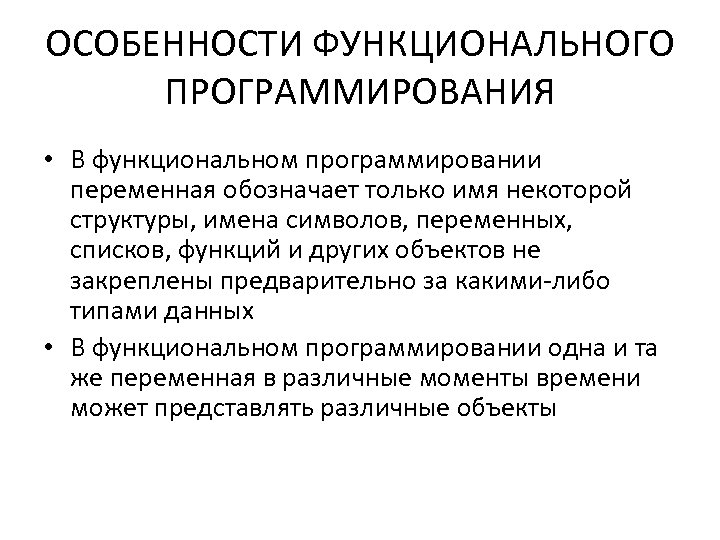 ОСОБЕННОСТИ ФУНКЦИОНАЛЬНОГО ПРОГРАММИРОВАНИЯ

• В функциональном программировании переменная обозначает только имя некоторой структуры, имена символов, переменных, списков, функций и других объектов не закреплены предварительно за какими-либо типами данных

• В функциональном программировании одна и та же переменная в различные моменты времени может представлять различные объекты